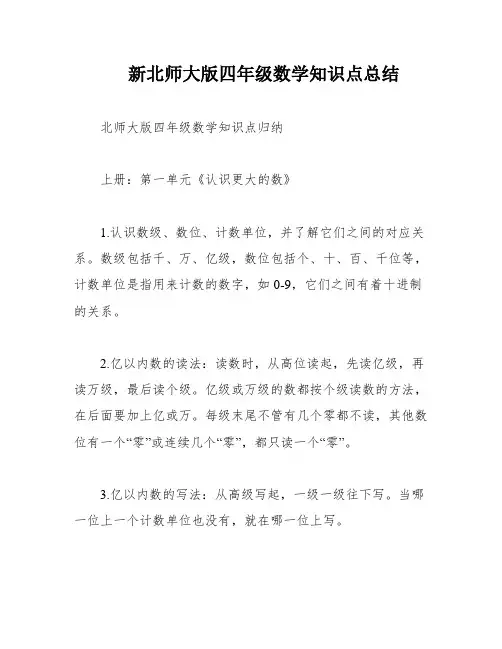 新北师大版四年级数学知识点总结

北师大版四年级数学知识点归纳

上册：第一单元《认识更大的数》

1.认识数级、数位、计数单位，并了解它们之间的对应关系。数级包括千、万、亿级，数位包括个、十、百、千位等，计数单位是指用来计数的数字，如 0-9，它们之间有着十进制的关系。

2.亿以内数的读法：读数时，从高位读起，先读亿级，再读万级，最后读个级。亿级或万级的数都按个级读数的方法，在后面要加上亿或万。每级末尾不管有几个零都不读，其他数位有一个“零”或连续几个“零”，都只读一个“零”。

3.亿以内数的写法：从高级写起，一级一级往下写。当哪一位上一个计数单位也没有，就在哪一位上写。